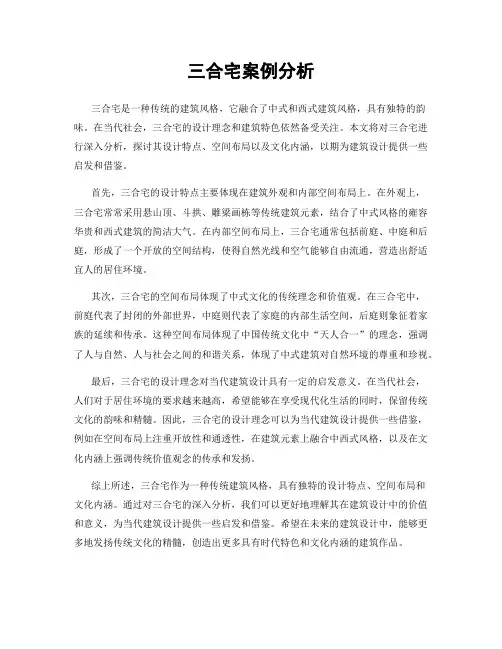 三合宅案例分析

三合宅是一种传统的建筑风格，它融合了中式和西式建筑风格，具有独特的韵味。在当代社会，三合宅的设计理念和建筑特色依然备受关注。本文将对三合宅进行深入分析，探讨其设计特点、空间布局以及文化内涵，以期为建筑设计提供一些启发和借鉴。

首先，三合宅的设计特点主要体现在建筑外观和内部空间布局上。在外观上，三合宅常常采用悬山顶、斗拱、雕梁画栋等传统建筑元素，结合了中式风格的雍容华贵和西式建筑的简洁大气。在内部空间布局上，三合宅通常包括前庭、中庭和后庭，形成了一个开放的空间结构，使得自然光线和空气能够自由流通，营造出舒适宜人的居住环境。

其次，三合宅的空间布局体现了中式文化的传统理念和价值观。在三合宅中，前庭代表了封闭的外部世界，中庭则代表了家庭的内部生活空间，后庭则象征着家族的延续和传承。这种空间布局体现了中国传统文化中“天人合一”的理念，强调了人与自然、人与社会之间的和谐关系，体现了中式建筑对自然环境的尊重和珍视。

最后，三合宅的设计理念对当代建筑设计具有一定的启发意义。在当代社会，人们对于居住环境的要求越来越高，希望能够在享受现代化生活的同时，保留传统文化的韵味和精髓。因此，三合宅的设计理念可以为当代建筑设计提供一些借鉴，例如在空间布局上注重开放性和通透性，在建筑元素上融合中西式风格，以及在文化内涵上强调传统价值观念的传承和发扬。

综上所述，三合宅作为一种传统建筑风格，具有独特的设计特点、空间布局和文化内涵。通过对三合宅的深入分析，我们可以更好地理解其在建筑设计中的价值和意义，为当代建筑设计提供一些启发和借鉴。希望在未来的建筑设计中，能够更多地发扬传统文化的精髓，创造出更多具有时代特色和文化内涵的建筑作品。